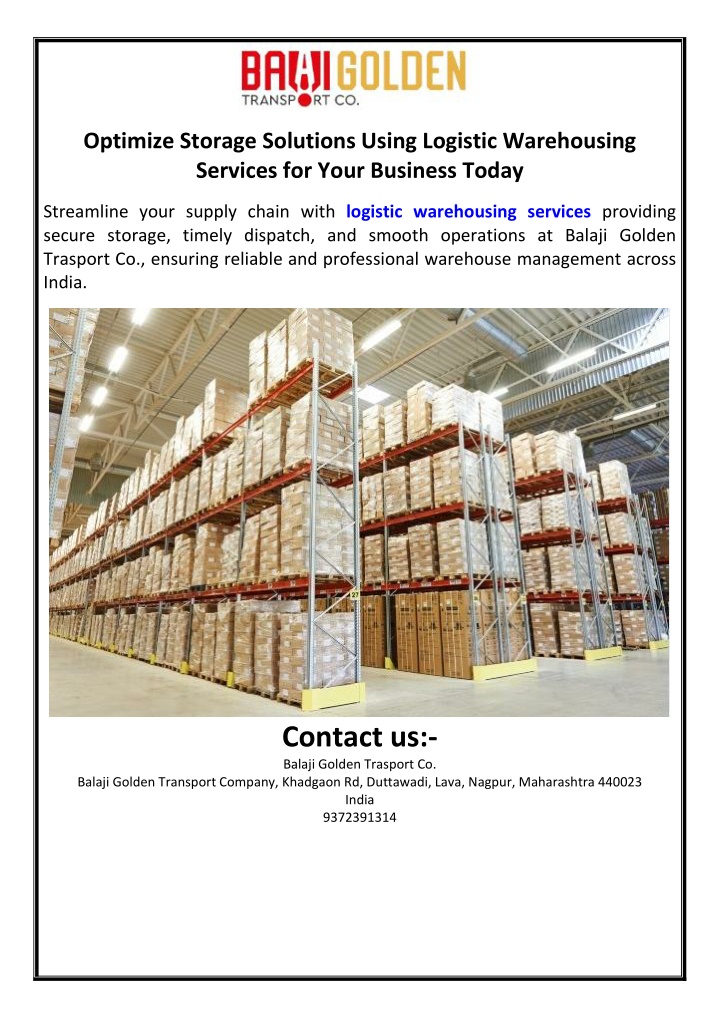 BALAJI GOLDEN
TRANSPORT CO.

Optimize Storage Solutions Using Logistic Warehousing Services for Your Business Today

Streamline your supply chain with logistic warehousing services providing secure storage, timely dispatch, and smooth operations at Balaji Golden Trasport Co., ensuring reliable and professional warehouse management across India.

Contact us:-

Balaji Golden Trasport Co.
Balaji Golden Transport Company, Khadgaon Rd, Duttawadi, Lava, Nagpur, Maharashtra 440023
India
9372391314